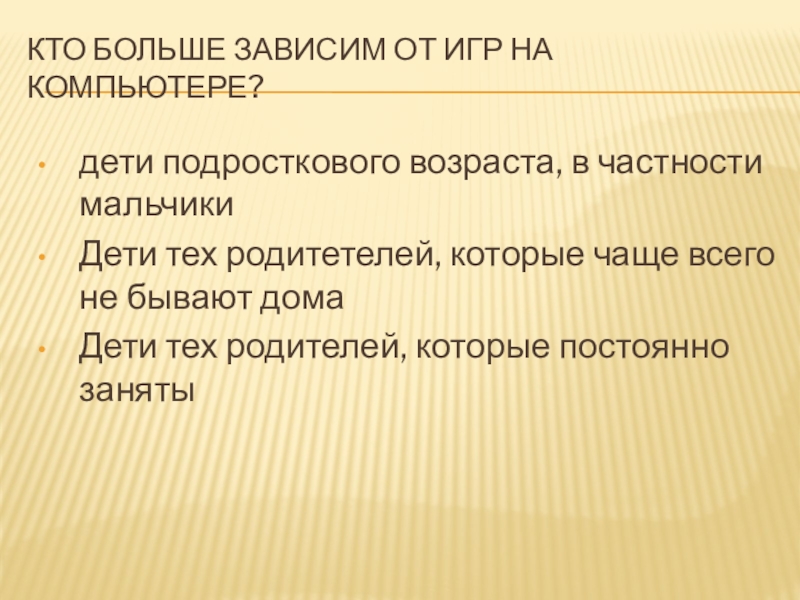 КТО БОЛЬШЕ ЗАВИСИМ ОТ ИГР НА КОМПЬЮТЕРЕ?

• дети подросткового возраста, в частности мальчики
• Дети тех родитетелей, которые чаще всего не бывают дома
• Дети тех родителей, которые постоянно заняты